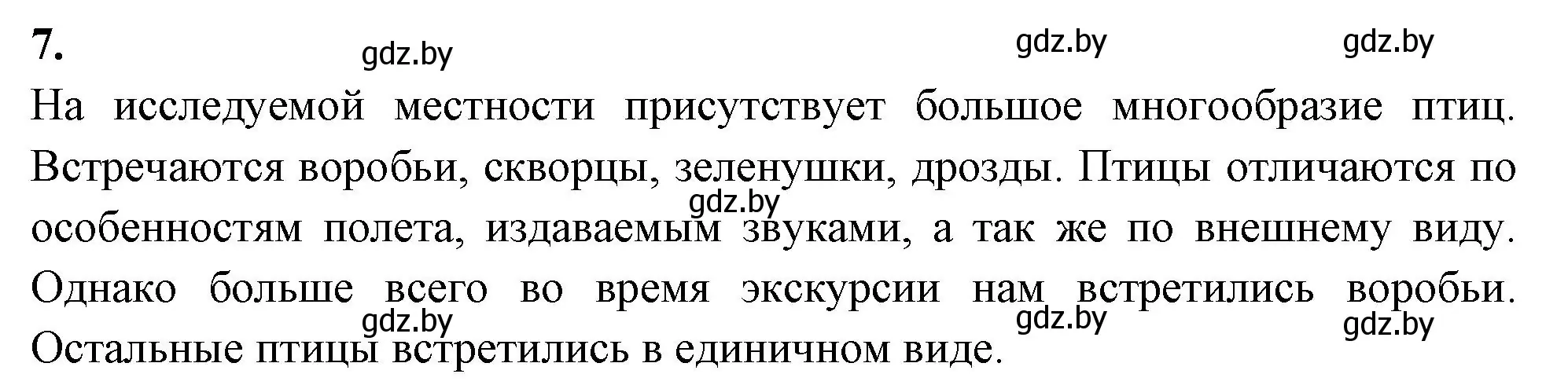 7.

gdz.by gdz.by gdz.by

На исследуемой местности присутствует большое многообразие птиц. Встречаются воробьи, скворцы, зеленушки, дрозды. Птицы отличаются по особенностям полета, издаваемым звуками, а так же по внешнему виду. Однако больше всего во время экскурсии нам встретились воробьи. Остальные птицы встретились в единичном виде.

gdz.by gdz.by gdz.by gdz.by